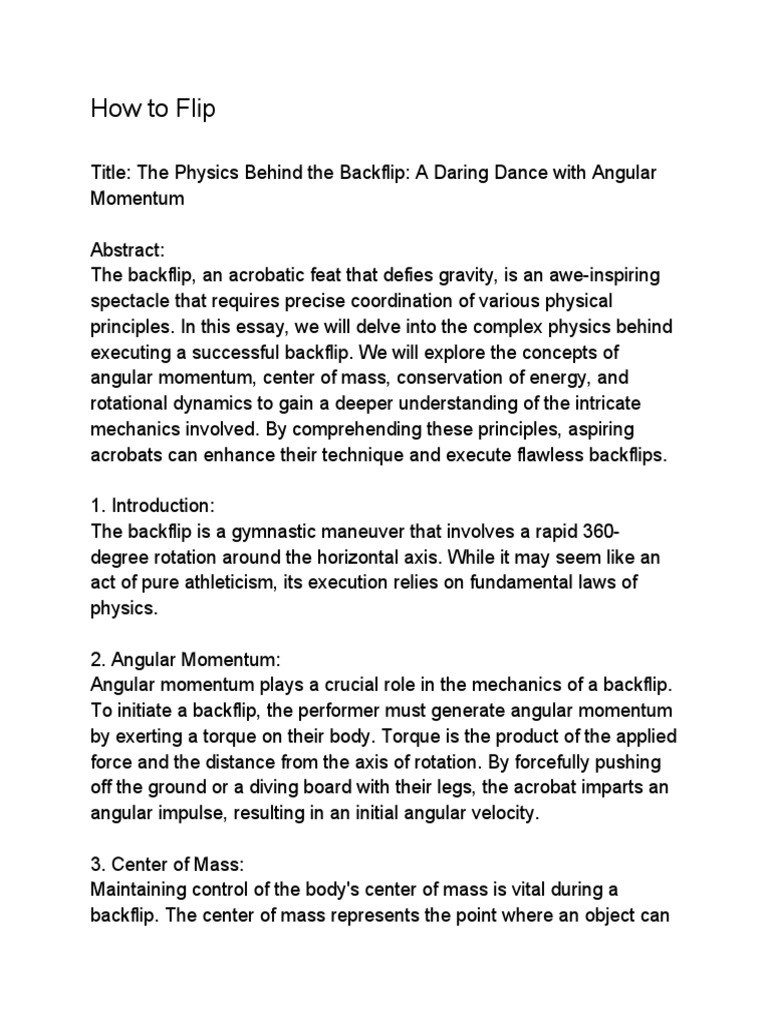 How to Flip

Title: The Physics Behind the Backflip: A Daring Dance with Angular Momentum

Abstract:
The backflip, an acrobatic feat that defies gravity, is an awe-inspiring spectacle that requires precise coordination of various physical principles. In this essay, we will delve into the complex physics behind executing a successful backflip. We will explore the concepts of angular momentum, center of mass, conservation of energy, and rotational dynamics to gain a deeper understanding of the intricate mechanics involved. By comprehending these principles, aspiring acrobats can enhance their technique and execute flawless backflips.

1. Introduction:
The backflip is a gymnastic maneuver that involves a rapid 360-degree rotation around the horizontal axis. While it may seem like an act of pure athleticism, its execution relies on fundamental laws of physics.

2. Angular Momentum:
Angular momentum plays a crucial role in the mechanics of a backflip. To initiate a backflip, the performer must generate angular momentum by exerting a torque on their body. Torque is the product of the applied force and the distance from the axis of rotation. By forcefully pushing off the ground or a diving board with their legs, the acrobat imparts an angular impulse, resulting in an initial angular velocity.

3. Center of Mass:
Maintaining control of the body's center of mass is vital during a backflip. The center of mass represents the point where an object can